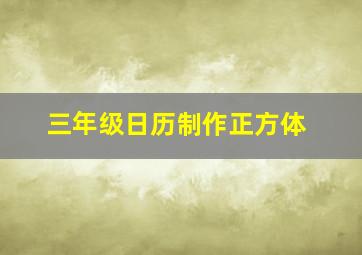 三年级日历制作正方体